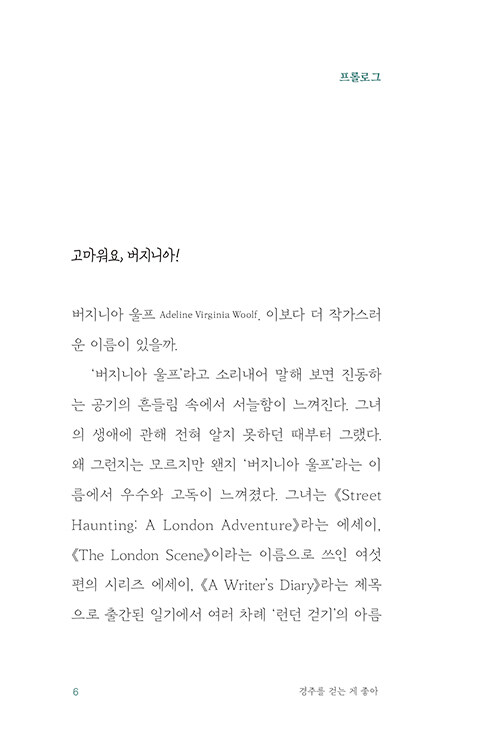 프롤로그

고마워요, 버지니아!

버지니아 울프 Adeline Virginia Woolf. 이보다 더 작가스러운 이름이 있을까.

'버지니아 울프'라고 소리내어 말해 보면 진동하는 공기의 흔들림 속에서 서늘함이 느껴진다. 그녀의 생애에 관해 전혀 알지 못하던 때부터 그랬다. 왜 그런지는 모르지만 왠지 '버지니아 울프'라는 이름에서 우수와 고독이 느껴졌다. 그녀는 《Street Haunting: A London Adventure》라는 에세이, 《The London Scene》이라는 이름으로 쓰인 여섯 편의 시리즈 에세이, 《A Writer's Diary》라는 제목으로 출간된 일기에서 여러 차례 '런던 걷기'의 아름

6

경주를 걷는 게 좋아